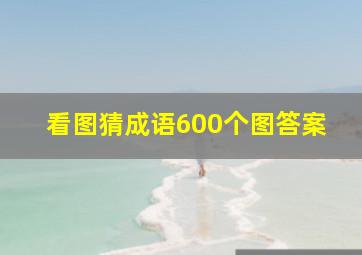 看图猜成语600个图答案